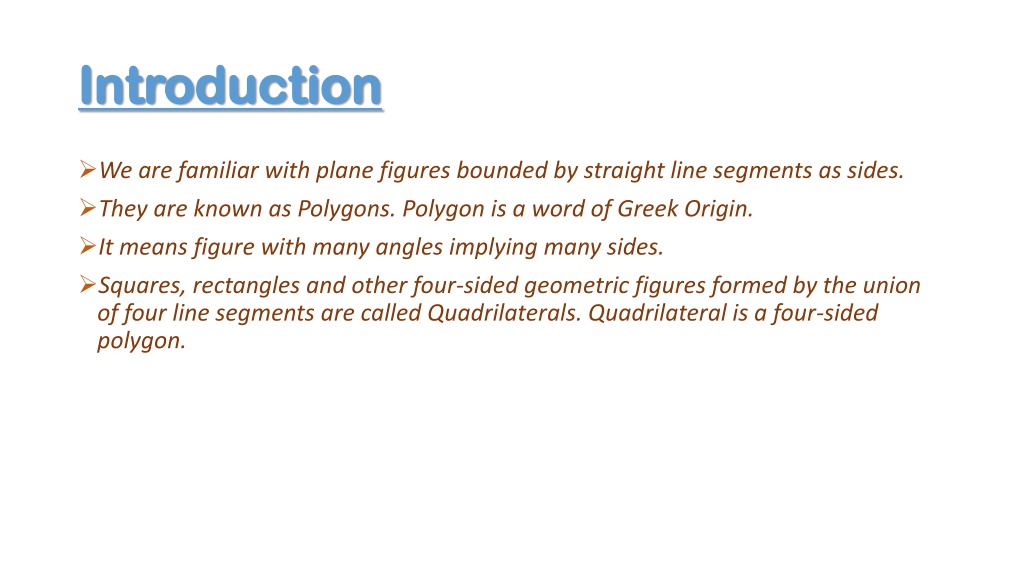 Introduction

➢We are familiar with plane figures bounded by straight line segments as sides.

➢They are known as Polygons. Polygon is a word of Greek Origin.

➢It means figure with many angles implying many sides.

➢Squares, rectangles and other four-sided geometric figures formed by the union of four line segments are called Quadrilaterals. Quadrilateral is a four-sided polygon.